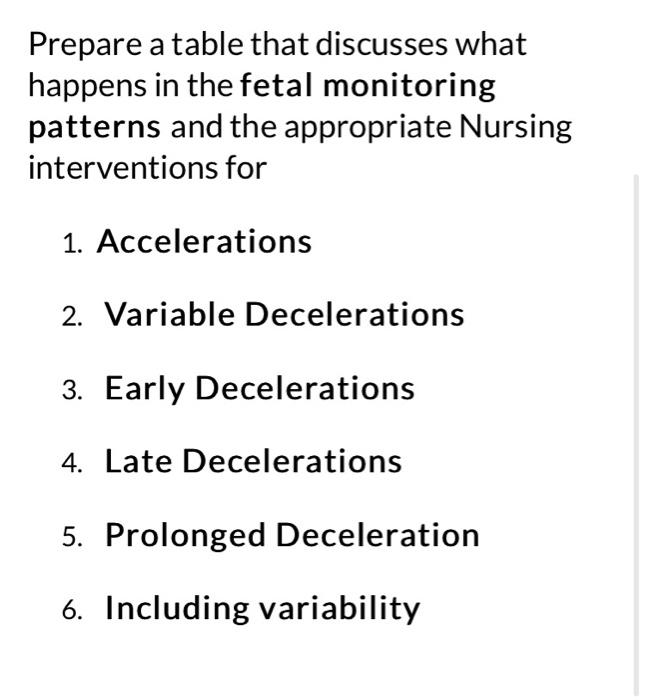 Prepare a table that discusses what happens in the fetal monitoring patterns and the appropriate Nursing interventions for

1. Accelerations
2. Variable Decelerations
3. Early Decelerations
4. Late Decelerations
5. Prolonged Deceleration
6. Including variability